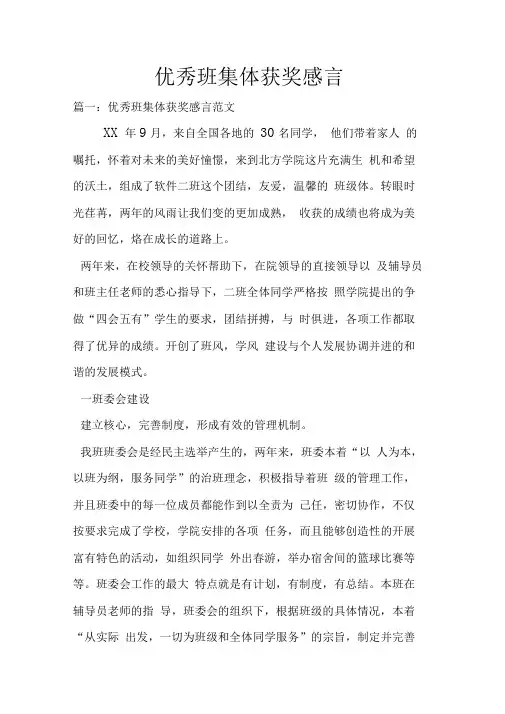 优秀班集体获奖感言

篇一：优秀班集体获奖感言范文

XX 年 9 月，来自全国各地的 30 名同学， 他们带着家人 的嘱托，怀着对未来的美好憧憬，来到北方学院这片充满生 机和希望的沃土，组成了软件二班这个团结，友爱，温馨的 班级体。转眼时光荏苒，两年的风雨让我们变的更加成熟， 收获的成绩也将成为美好的回忆，烙在成长的道路上。

两年来，在校领导的关怀帮助下，在院领导的直接领导以 及辅导员和班主任老师的悉心指导下，二班全体同学严格按 照学院提出的争做“四会五有”学生的要求，团结拼搏，与 时俱进，各项工作都取得了优异的成绩。开创了班风，学风 建设与个人发展协调并进的和谐的发展模式。

一班委会建设

建立核心，完善制度，形成有效的管理机制。

我班班委会是经民主选举产生的，两年来，班委本着“以 人为本，以班为纲，服务同学”的治班理念，积极指导着班 级的管理工作，并且班委中的每一位成员都能作到以全责为 己任，密切协作，不仅按要求完成了学校，学院安排的各项 任务，而且能够创造性的开展富有特色的活动，如组织同学 外出春游，举办宿舍间的篮球比赛等等。班委会工作的最大 特点就是有计划，有制度，有总结。本班在辅导员老师的指 导，班委会的组织下，根据班级的具体情况，本着“从实际 出发，一切为班级和全体同学服务”的宗旨，制定并完善